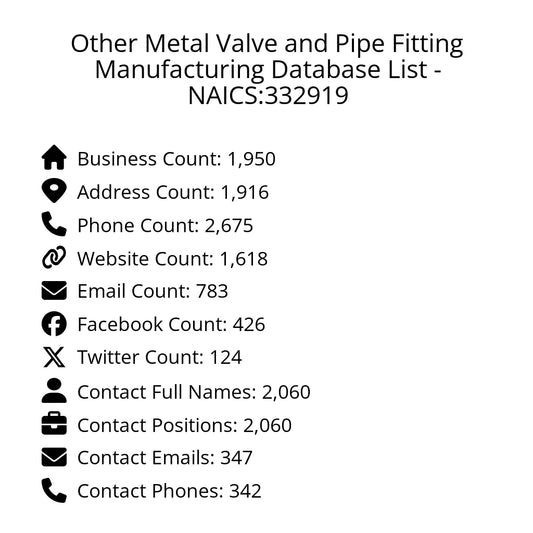 Other Metal Valve and Pipe Fitting Manufacturing Database List - NAICS:332919

Business Count: 1,950
Address Count: 1,916
Phone Count: 2,675
Website Count: 1,618
Email Count: 783
Facebook Count: 426
Twitter Count: 124
Contact Full Names: 2,060
Contact Positions: 2,060
Contact Emails: 347
Contact Phones: 342